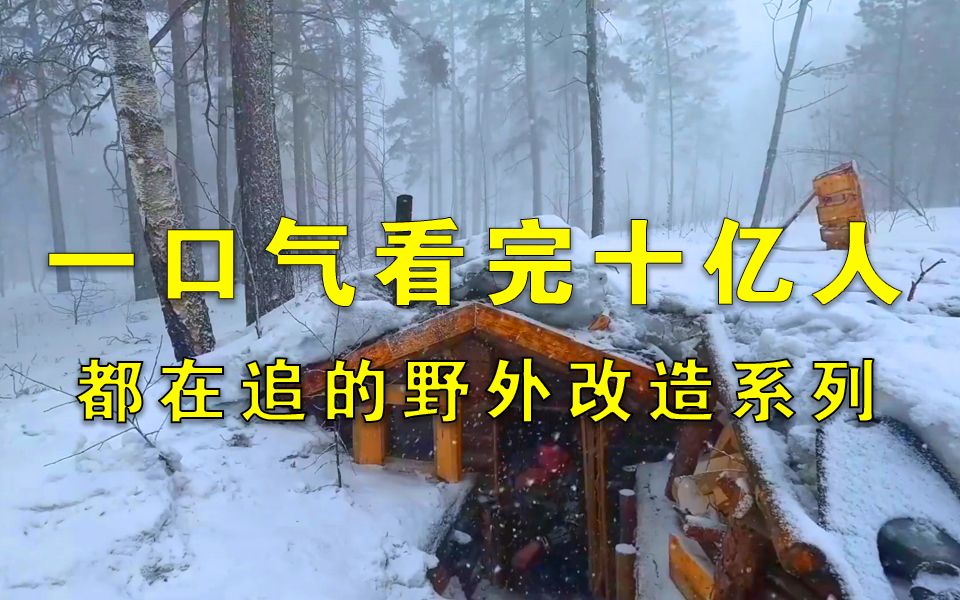 一口气看完十亿人

都在追的野外改造系列